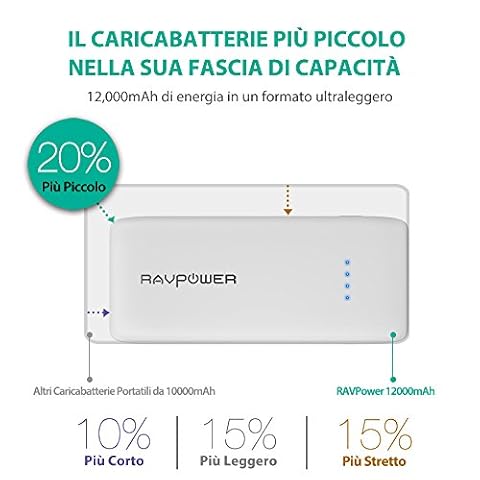 IL CARICABATTERIE PIÙ PICCOLO NELLA SUA FASCIA DI CAPACITÀ

12,000mAh di energia in un formato ultraleggero

20%
Più Piccolo

RAVPOWER

Altri Caricabatterie Portatili da 10000mAh

RAVPower 12000mAh

10%
Più Corto

15%
Più Leggero

15%
Più Stretto